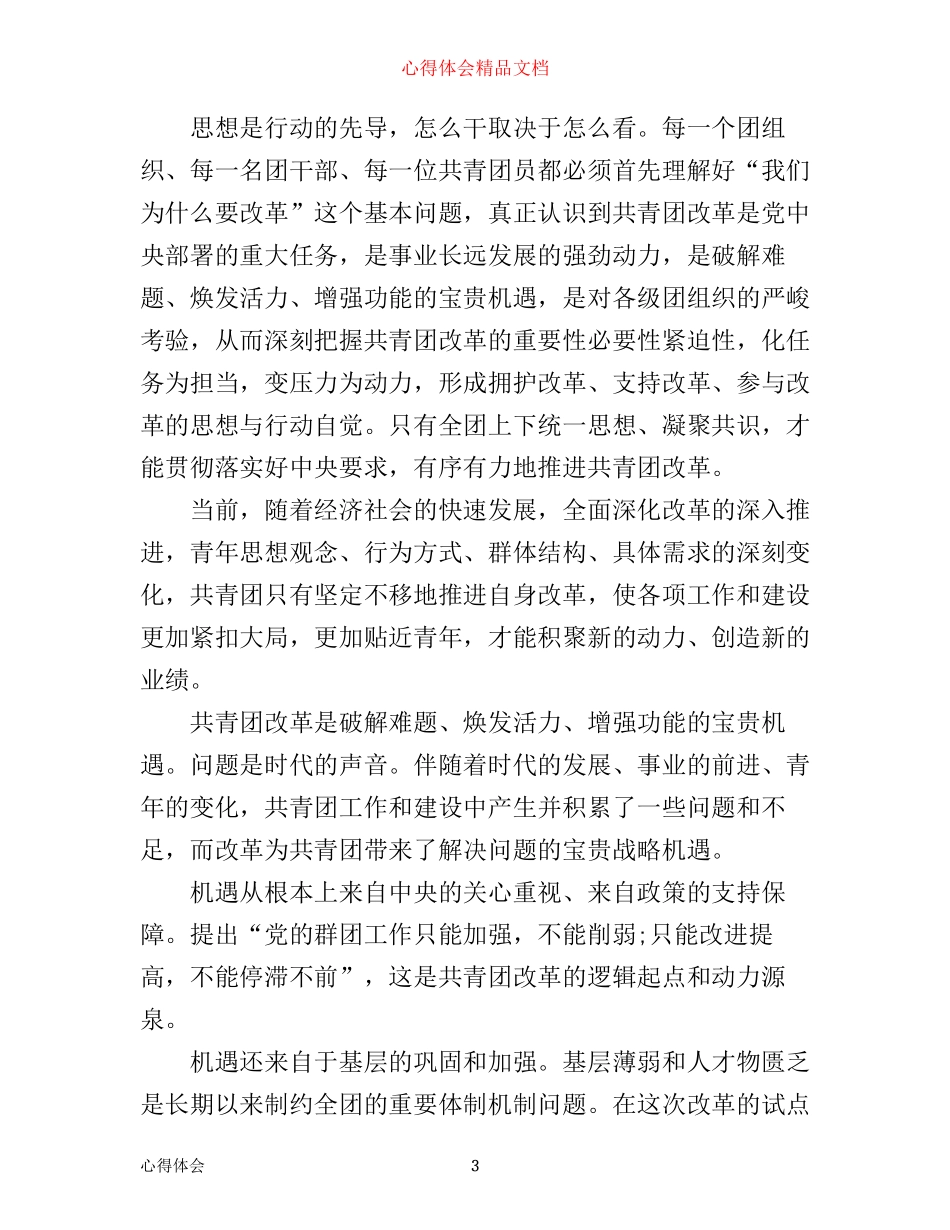 心得体会精品文档

思想是行动的先导，怎么干取决于怎么看。每一个团组织、每一名团干部、每一位共青团员都必须首先理解好“我们为什么要改革”这个基本问题，真正认识到共青团改革是党中央部署的重大任务，是事业长远发展的强劲动力，是破解难题、焕发活力、增强功能的宝贵机遇，是对各级团组织的严峻考验，从而深刻把握共青团改革的重要性必要性紧迫性，化任务为担当，变压力为动力，形成拥护改革、支持改革、参与改革的思想与行动自觉。只有全团上下统一思想、凝聚共识，才能贯彻落实好中央要求，有序有力地推进共青团改革。

当前，随着经济社会的快速发展，全面深化改革的深入推进，青年思想观念、行为方式、群体结构、具体需求的深刻变化，共青团只有坚定不移地推进自身改革，使各项工作和建设更加紧扣大局，更加贴近青年，才能积聚新的动力、创造新的业绩。

共青团改革是破解难题、焕发活力、增强功能的宝贵机遇。问题是时代的声音。伴随着时代的发展、事业的前进、青年的变化，共青团工作和建设中产生并积累了一些问题和不足，而改革为共青团带来了解决问题的宝贵战略机遇。

机遇从根本上来自中央的关心重视、来自政策的支持保障。提出“党的群团工作只能加强，不能削弱;只能改进提高，不能停滞不前”，这是共青团改革的逻辑起点和动力源泉。

机遇还来自于基层的巩固和加强。基层薄弱和人才物匮乏是长期以来制约全团的重要体制机制问题。在这次改革的试点

心得体会 3